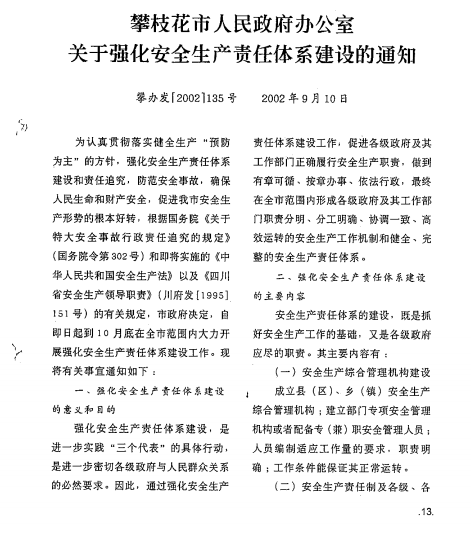 攀枝花市人民政府办公室
关于强化安全生产责任体系建设的通知

攀办发[2002]135号　　2002年9月10日

为认真贯彻落实健全生产“预防为主”的方针，强化安全生产责任体系建设和责任追究，防范安全事故，确保人民生命和财产安全，促进我市安全生产形势的根本好转，根据国务院《关于特大安全事故行政责任追究的规定》（国务院令第302号）和即将实施的《中华人民共和国安全生产法》以及《四川省安全生产领导职责》（川府发[1995]151号）的有关规定，市政府决定，自即日起到10月底在全市范围内大力开展强化安全生产责任体系建设工作。现将有关事宜通知如下：

一、强化安全生产责任体系建设的意义和目的

强化安全生产责任体系建设，是进一步实践“三个代表”的具体行动，是进一步密切各级政府与人民群众关系的必然要求。因此，通过强化安全生产责任体系建设工作，促进各级政府及其工作部门正确履行安全生产职责，做到有章可循、按章办事、依法行政，最终在全市范围内形成各级政府及其工作部门职责分明、分工明确、协调一致、高效运转的安全生产工作机制和健全、完整的安全生产责任体系。

二、强化安全生产责任体系建设的主要内容

安全生产责任体系的建设，既是抓好安全生产工作的基础，又是各级政府应尽的职责。其主要内容有：

（一）安全生产综合管理机构建设

成立县（区）、乡（镇）安全生产综合管理机构；建立部门专项安全管理机构或者配备专（兼）职安全管理人员；人员编制适应工作量的要求，职责明确；工作条件能保证其正常运转。

（二）安全生产责任制及各级、各

.13.